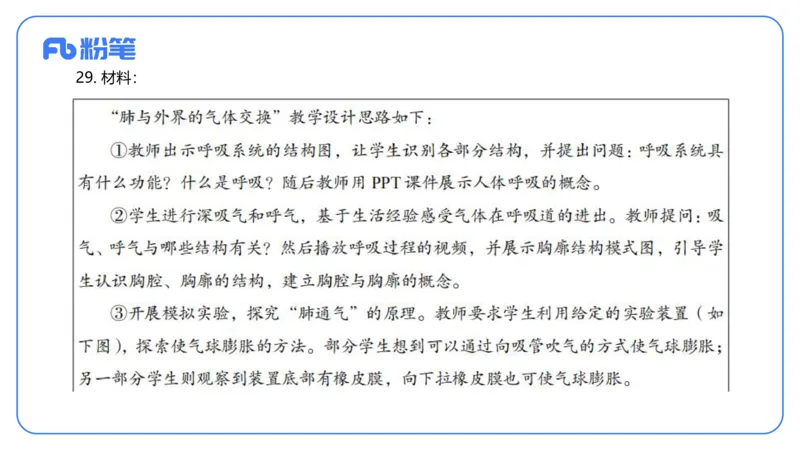 Fb 粉笔

29. 材料:

“肺与外界的气体交换”教学设计思路如下:

①教师出示呼吸系统的结构图，让学生识别各部分结构，并提出问题:呼吸系统具有什么功能?什么是呼吸?随后教师用 PPT 课件展示人体呼吸的概念。

②学生进行深吸气和呼气，基于生活经验感受气体在呼吸道的进出。教师提问:吸气、呼气与哪些结构有关?然后播放呼吸过程的视频，并展示胸廓结构模式图，引导学生认识胸腔、胸廓的结构，建立胸腔与胸廓的概念。

③开展模拟实验，探究“肺通气”的原理。教师要求学生利用给定的实验装置(如下图)，探索使气球膨胀的方法。部分学生想到可以通过向吸管吹气的方式使气球膨胀;另一部分学生则观察到装置底部有橡皮膜，向下拉橡皮膜也可使气球膨胀。